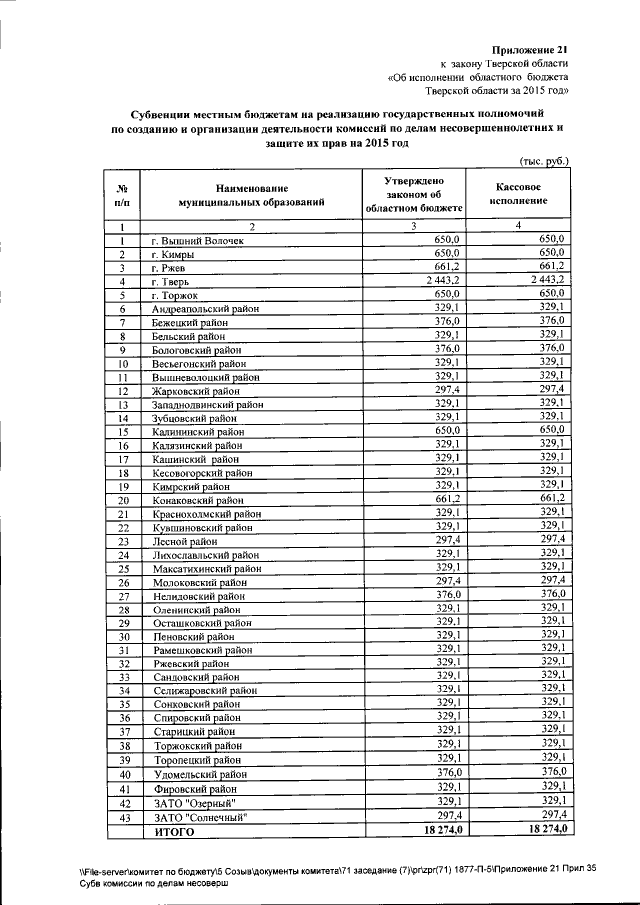 Приложение 21
к закону Тверской области
«Об исполнении областного бюджета
Тверской области за 2015 год»

Субвенции местным бюджетам на реализацию государственных полномочий по созданию и организации деятельности комиссий по делам несовершеннолетних и защите их прав на 2015 год

(тыс. руб.)

| № п/п | Наименование муниципальных образований | Утверждено законом об областном бюджете | Кассовое исполнение |
|---|---|---|---|
| 1 | 2 | 3 | 4 |
| 1 | г. Вышний Волочек | 650,0 | 650,0 |
| 2 | г. Кимры | 650,0 | 650,0 |
| 3 | г. Ржев | 661,2 | 661,2 |
| 4 | г. Тверь | 2 443,2 | 2 443,2 |
| 5 | г. Торжок | 650,0 | 650,0 |
| 6 | Андреапольский район | 329,1 | 329,1 |
| 7 | Бежецкий район | 376,0 | 376,0 |
| 8 | Бельский район | 329,1 | 329,1 |
| 9 | Бологовский район | 376,0 | 376,0 |
| 10 | Весьегонский район | 329,1 | 329,1 |
| 11 | Вышневолоцкий район | 329,1 | 329,1 |
| 12 | Жарковский район | 297,4 | 297,4 |
| 13 | Западнодвинский район | 329,1 | 329,1 |
| 14 | Зубцовский район | 329,1 | 329,1 |
| 15 | Калининский район | 650,0 | 650,0 |
| 16 | Калязинский район | 329,1 | 329,1 |
| 17 | Кашинский район | 329,1 | 329,1 |
| 18 | Кесовогорский район | 329,1 | 329,1 |
| 19 | Кимрский район | 329,1 | 329,1 |
| 20 | Конаковский район | 661,2 | 661,2 |
| 21 | Краснохолмский район | 329,1 | 329,1 |
| 22 | Кувшиновский район | 329,1 | 329,1 |
| 23 | Лесной район | 297,4 | 297,4 |
| 24 | Лихославльский район | 329,1 | 329,1 |
| 25 | Максатихинский район | 329,1 | 329,1 |
| 26 | Молоковский район | 297,4 | 297,4 |
| 27 | Нелидовский район | 376,0 | 376,0 |
| 28 | Оленинский район | 329,1 | 329,1 |
| 29 | Осташковский район | 329,1 | 329,1 |
| 30 | Пеновский район | 329,1 | 329,1 |
| 31 | Рамешковский район | 329,1 | 329,1 |
| 32 | Ржевский район | 329,1 | 329,1 |
| 33 | Сандовский район | 329,1 | 329,1 |
| 34 | Селижаровский район | 329,1 | 329,1 |
| 35 | Сонковский район | 329,1 | 329,1 |
| 36 | Спировский район | 329,1 | 329,1 |
| 37 | Старицкий район | 329,1 | 329,1 |
| 38 | Торжокский район | 329,1 | 329,1 |
| 39 | Торопецкий район | 329,1 | 329,1 |
| 40 | Удомельский район | 376,0 | 376,0 |
| 41 | Фировский район | 329,1 | 329,1 |
| 42 | ЗАТО "Озерный" | 329,1 | 329,1 |
| 43 | ЗАТО "Солнечный" | 297,4 | 297,4 |
| | ИТОГО | 18 274,0 | 18 274,0 |

\\File-server\комитет по бюджету\5 Созыв\документы комитета\71 заседание (7)\pr\zpr(71) 1877-П-5\Приложение 21 Прил 35 Субв комиссии по делам несоверш